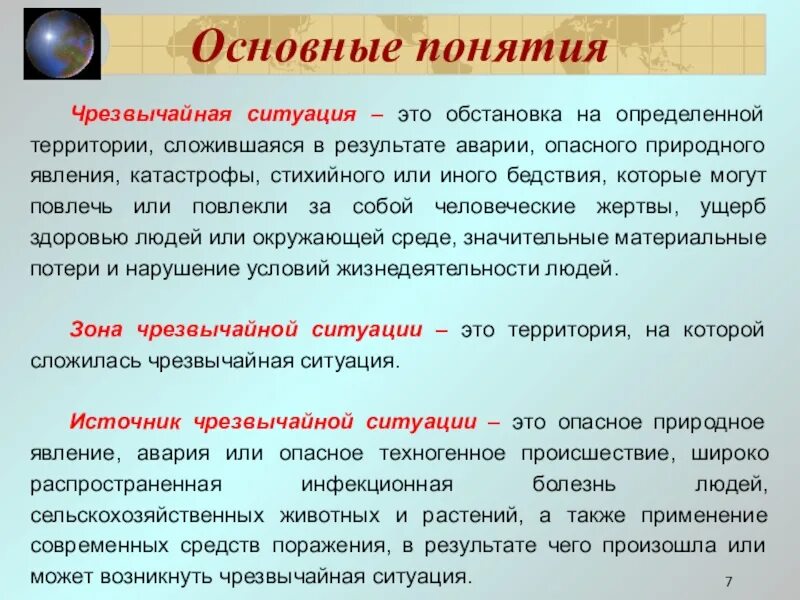 Основные понятия

Чрезвычайная ситуация – это обстановка на определенной территории, сложившаяся в результате аварии, опасного природного явления, катастрофы, стихийного или иного бедствия, которые могут повлечь или повлекли за собой человеческие жертвы, ущерб здоровью людей или окружающей среде, значительные материальные потери и нарушение условий жизнедеятельности людей.

Зона чрезвычайной ситуации – это территория, на которой сложилась чрезвычайная ситуация.

Источник чрезвычайной ситуации – это опасное природное явление, авария или опасное техногенное происшествие, широко распространенная инфекционная болезнь людей, сельскохозяйственных животных и растений, а также применение современных средств поражения, в результате чего произошла или может возникнуть чрезвычайная ситуация.

7